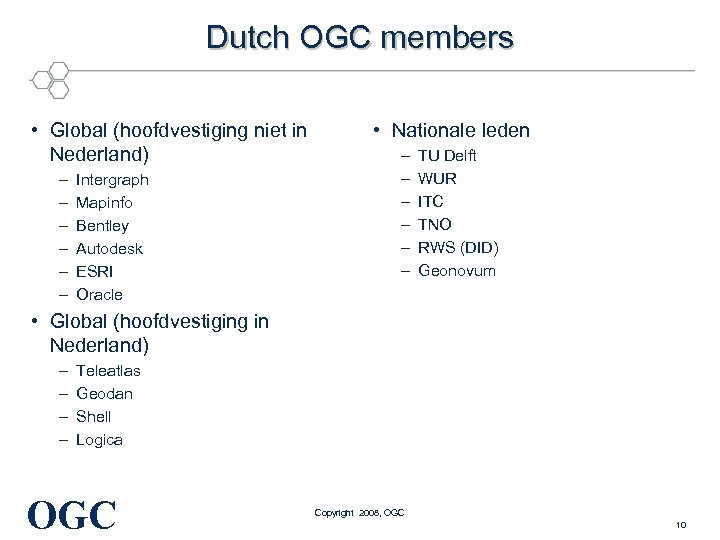 Dutch OGC members

• Global (hoofdvestiging niet in Nederland)
– Intergraph
– Mapinfo
– Bentley
– Autodesk
– ESRI
– Oracle
• Global (hoofdvestiging in Nederland)
– Teleatlas
– Geodan
– Shell
– Logica

• Nationale leden
– TU Delft
– WUR
– ITC
– TNO
– RWS (DID)
– Geonovum

OGC

Copyright 2008, OGC

10